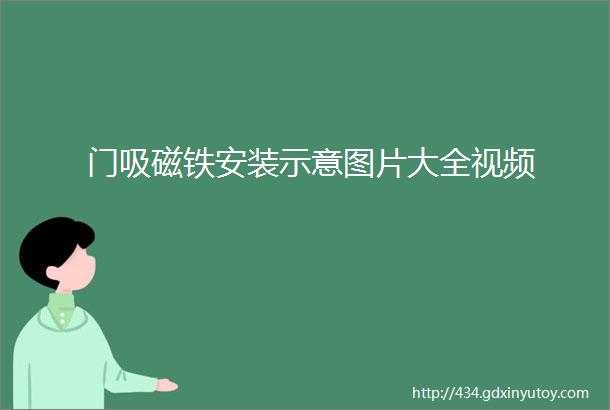 门吸磁铁安装示意图片大全视频

http://434.gdxinyutoy.com